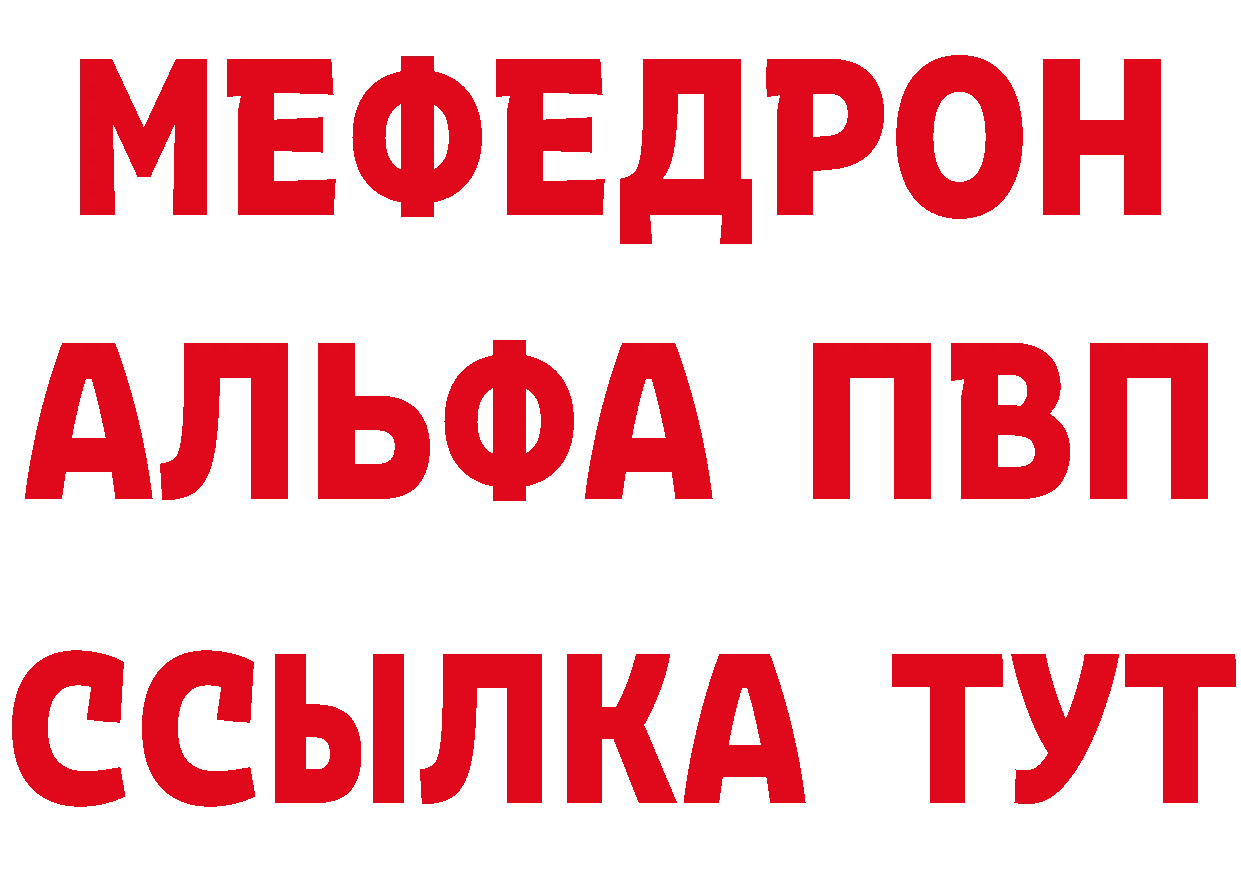 МЕФЕДРОН
АЛЬФА ПВП
ССЫЛКА ТУТ